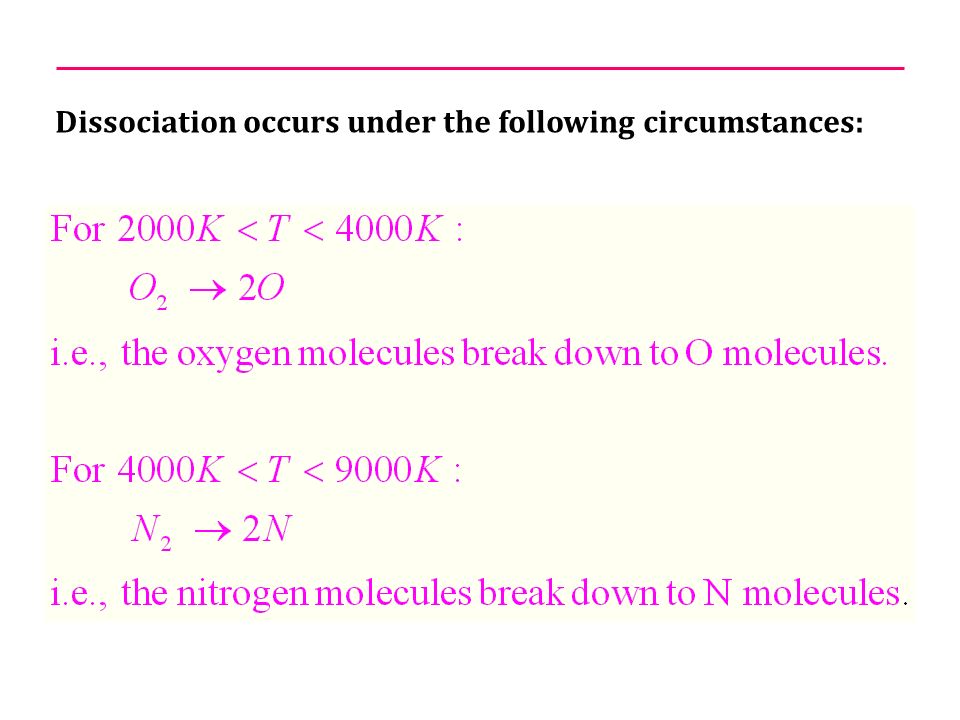 Dissociation occurs under the following circumstances:

For $2000K < T < 4000K$ :

$O_2 \rightarrow 2O$

i.e., the oxygen molecules break down to O molecules.

For $4000K < T < 9000K$ :

$N_2 \rightarrow 2N$

i.e., the nitrogen molecules break down to N molecules.